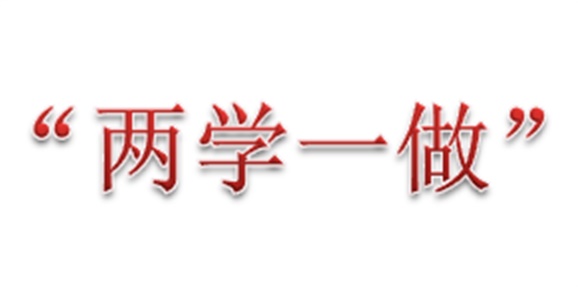 “两学一做”